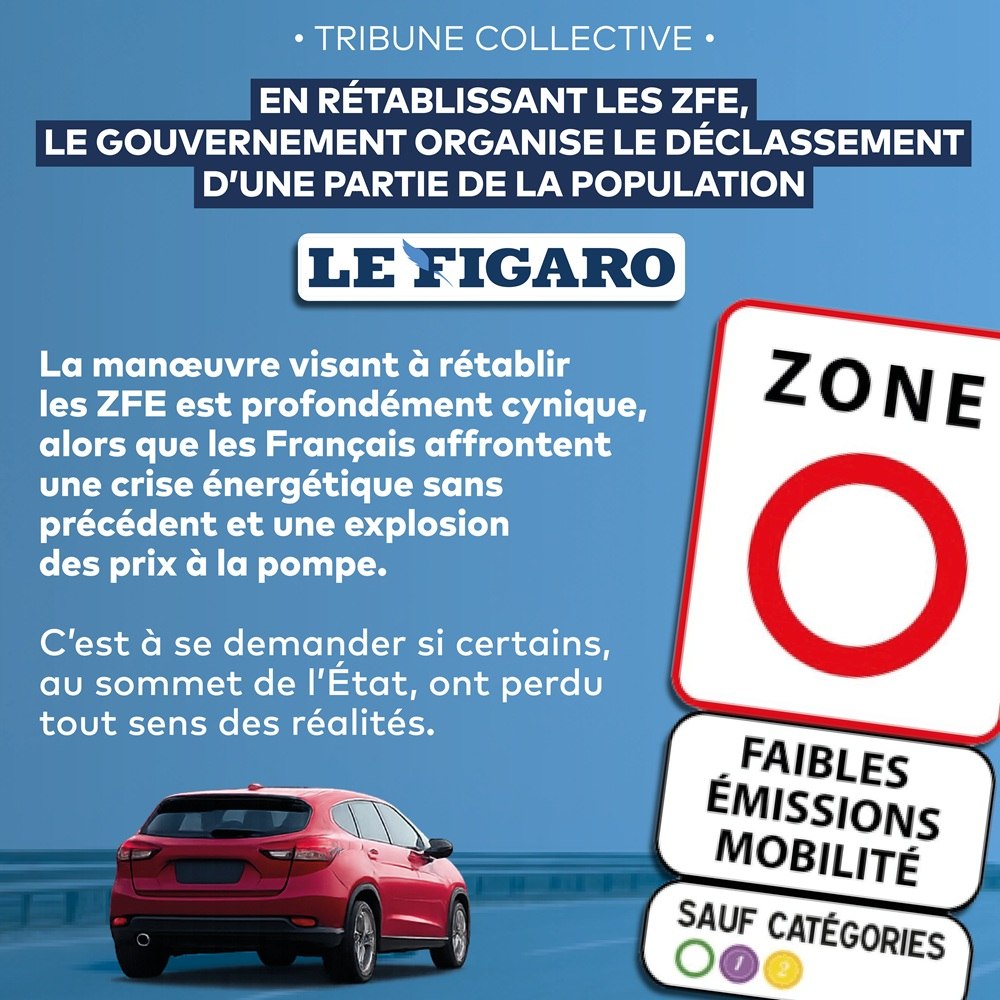 • TRIBUNE COLLECTIVE •

EN RÉTABLISSANT LES ZFE, LE GOUVERNEMENT ORGANISE LE DÉCLASSEMENT D'UNE PARTIE DE LA POPULATION

LE FIGARO

La manœuvre visant à rétablir les ZFE est profondément cynique, alors que les Français affrontent une crise énergétique sans précédent et une explosion des prix à la pompe.

C'est à se demander si certains, au sommet de l'État, ont perdu tout sens des réalités.

ZONE

FAIBLES ÉMISSIONS MOBILITÉ

SAUF CATÉGORIES

1 2